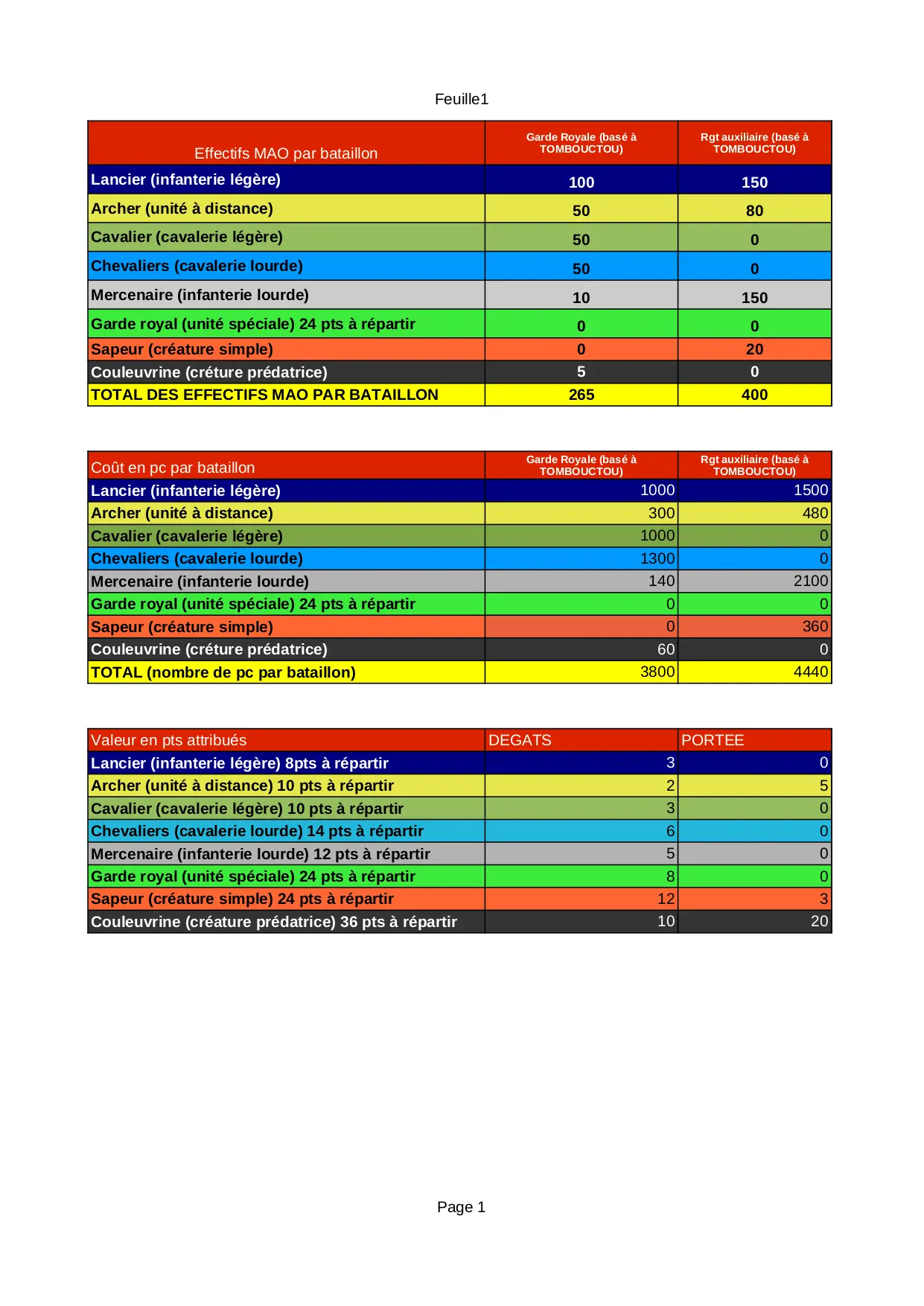 Feuille1

| Effectifs MAO par bataillon | Garde Royale (basé à TOMBOUCTOU) | Rgt auxiliaire (basé à TOMBOUCTOU) |
|---|---|---|
| Lancier (infanterie légère) | 100 | 150 |
| Archer (unité à distance) | 50 | 80 |
| Cavalier (cavalerie légère) | 50 | 0 |
| Chevaliers (cavalerie lourde) | 50 | 0 |
| Mercenaire (infanterie lourde) | 10 | 150 |
| Garde royal (unité spéciale) 24 pts à répartir | 0 | 0 |
| Sapeur (créature simple) | 0 | 20 |
| Couleuvrine (créture prédatrice) | 5 | 0 |
| TOTAL DES EFFECTIFS MAO PAR BATAILLON | 265 | 400 |

| Coût en pc par bataillon | Garde Royale (basé à TOMBOUCTOU) | Rgt auxiliaire (basé à TOMBOUCTOU) |
|---|---|---|
| Lancier (infanterie légère) | 1000 | 1500 |
| Archer (unité à distance) | 300 | 480 |
| Cavalier (cavalerie légère) | 1000 | 0 |
| Chevaliers (cavalerie lourde) | 1300 | 0 |
| Mercenaire (infanterie lourde) | 140 | 2100 |
| Garde royal (unité spéciale) 24 pts à répartir | 0 | 0 |
| Sapeur (créature simple) | 0 | 360 |
| Couleuvrine (créture prédatrice) | 60 | 0 |
| TOTAL (nombre de pc par bataillon) | 3800 | 4440 |

| Valeur en pts attribués | DEGATS | PORTEE |
|---|---|---|
| Lancier (infanterie légère) 8pts à répartir | 3 | 0 |
| Archer (unité à distance) 10 pts à répartir | 2 | 5 |
| Cavalier (cavalerie légère) 10 pts à répartir | 3 | 0 |
| Chevaliers (cavalerie lourde) 14 pts à répartir | 6 | 0 |
| Mercenaire (infanterie lourde) 12 pts à répartir | 5 | 0 |
| Garde royal (unité spéciale) 24 pts à répartir | 8 | 0 |
| Sapeur (créature simple) 24 pts à répartir | 12 | 3 |
| Couleuvrine (créature prédatrice) 36 pts à répartir | 10 | 20 |

Page 1